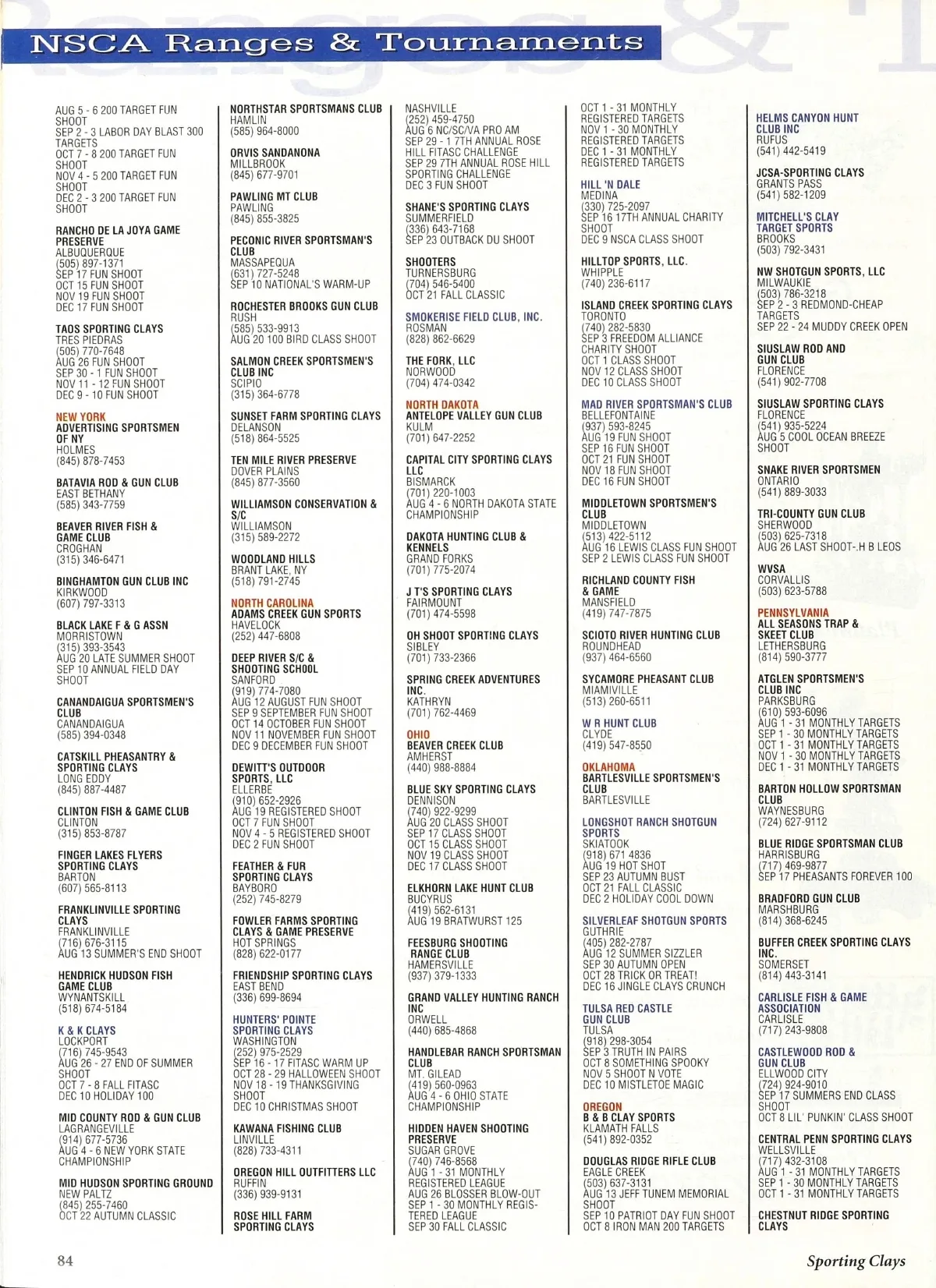 NSCA Ranges & Tournaments

AUG 5 - 6 200 TARGET FUN SHOOT
SEP 2 - 3 LABOR DAY BLAST 300 TARGETS
OCT 7 - 8 200 TARGET FUN SHOOT
NOV 4 - 5 200 TARGET FUN SHOOT
DEC 2 - 3 200 TARGET FUN SHOOT

RANCHO DE LA JOYA GAME PRESERVE
ALBUQUERQUE
(505) 897-1371
SEP 17 FUN SHOOT
OCT 15 FUN SHOOT
NOV 19 FUN SHOOT
DEC 17 FUN SHOOT

TAOS SPORTING CLAYS
TRES PIEDRAS
(505) 770-7648
AUG 26 FUN SHOOT
SEP 30 - 1 FUN SHOOT
NOV 11 - 12 FUN SHOOT
DEC 9 - 10 FUN SHOOT

NEW YORK
ADVERTISING SPORTSMEN OF NY
HOLMES
(845) 878-7453

BATAVIA ROD & GUN CLUB
EAST BETHANY
(585) 343-7759

BEAVER RIVER FISH & GAME CLUB
CROGHAN
(315) 346-6471

BINGHAMTON GUN CLUB INC
KIRKWOOD
(607) 797-3313

BLACK LAKE F & G ASSN
MORRISTOWN
(315) 393-3543
AUG 20 LATE SUMMER SHOOT
SEP 10 ANNUAL FIELD DAY SHOOT

CANANDAIGUA SPORTSMEN'S CLUB
CANANDAIGUA
(585) 394-0348

CATSKILL PHEASANTRY & SPORTING CLAYS
LONG EDDY
(845) 887-4487

CLINTON FISH & GAME CLUB
CLINTON
(315) 853-8787

FINGER LAKES FLYERS SPORTING CLAYS
BARTON
(607) 565-8113

FRANKLINVILLE SPORTING CLAYS
FRANKLINVILLE
(716) 676-3115
AUG 13 SUMMER'S END SHOOT

HENDRICK HUDSON FISH GAME CLUB
WYNANTSKILL
(518) 674-5184

K & K CLAYS
LOCKPORT
(716) 745-9543
AUG 26 - 27 END OF SUMMER SHOOT
OCT 7 - 8 FALL FITASC
DEC 10 HOLIDAY 100

MID COUNTY ROD & GUN CLUB
LAGRANGEVILLE
(914) 677-5736
AUG 4 - 6 NEW YORK STATE CHAMPIONSHIP

MID HUDSON SPORTING GROUND
NEW PALTZ
(845) 255-7460
OCT 22 AUTUMN CLASSIC

NORTHSTAR SPORTSMANS CLUB
HAMLIN
(585) 964-8000

ORVIS SANDANONA
MILLBROOK
(845) 677-9701

PAWLING MT CLUB
PAWLING
(845) 855-3825

PECONIC RIVER SPORTSMAN'S CLUB
MASSAPEQUA
(631) 727-5248
SEP 10 NATIONAL'S WARM-UP

ROCHESTER BROOKS GUN CLUB
RUSH
(585) 533-9913
AUG 20 100 BIRD CLASS SHOOT

SALMON CREEK SPORTSMEN'S CLUB INC
SCIPIO
(315) 364-6778

SUNSET FARM SPORTING CLAYS
DELANSON
(518) 864-5525

TEN MILE RIVER PRESERVE
DOVER PLAINS
(845) 877-3560

WILLIAMSON CONSERVATION & S/C
WILLIAMSON
(315) 589-2272

WOODLAND HILLS
BRANT LAKE, NY
(518) 791-2745

NORTH CAROLINA
ADAMS CREEK GUN SPORTS
HAVELOCK
(252) 447-6808

DEEP RIVER S/C & SHOOTING SCHOOL
SANFORD
(919) 774-7080
AUG 12 AUGUST FUN SHOOT
SEP 9 SEPTEMBER FUN SHOOT
OCT 14 OCTOBER FUN SHOOT
NOV 11 NOVEMBER FUN SHOOT
DEC 9 DECEMBER FUN SHOOT

DEWITT'S OUTDOOR SPORTS, LLC
ELLERBE
(910) 652-2926
AUG 19 REGISTERED SHOOT
OCT 7 FUN SHOOT
NOV 4 - 5 REGISTERED SHOOT
DEC 2 FUN SHOOT

FEATHER & FUR SPORTING CLAYS
BAYBORO
(252) 745-8279

FOWLER FARMS SPORTING CLAYS & GAME PRESERVE
HOT SPRINGS
(828) 622-0177

FRIENDSHIP SPORTING CLAYS
EAST BEND
(336) 699-8694

HUNTERS' POINTE SPORTING CLAYS
WASHINGTON
(252) 975-2529
SEP 16 - 17 FITASC WARM UP
OCT 28 - 29 HALLOWEEN SHOOT
NOV 18 - 19 THANKSGIVING SHOOT
DEC 10 CHRISTMAS SHOOT

KAWANA FISHING CLUB
LINVILLE
(828) 733-4311

OREGON HILL OUTFITTERS LLC
RUFFIN
(336) 939-9131

ROSE HILL FARM SPORTING CLAYS
NASHVILLE
(252) 459-4750
AUG 6 NC/SC/VA PRO AM
SEP 29 - 1 7TH ANNUAL ROSE HILL FITASC CHALLENGE
SEP 29 7TH ANNUAL ROSE HILL SPORTING CHALLENGE
DEC 3 FUN SHOOT

SHANE'S SPORTING CLAYS
SUMMERFIELD
(336) 643-7168
SEP 23 OUTBACK DU SHOOT

SHOOTERS
TURNERSBURG
(704) 546-5400
OCT 21 FALL CLASSIC

SMOKERISE FIELD CLUB, INC.
ROSMAN
(828) 862-6629

THE FORK, LLC
NORWOOD
(704) 474-0342

NORTH DAKOTA
ANTELOPE VALLEY GUN CLUB
KULM
(701) 647-2252

CAPITAL CITY SPORTING CLAYS LLC
BISMARCK
(701) 220-1003
AUG 4 - 6 NORTH DAKOTA STATE CHAMPIONSHIP

DAKOTA HUNTING CLUB & KENNELS
GRAND FORKS
(701) 775-2074

J T'S SPORTING CLAYS
FAIRMOUNT
(701) 474-5598

OH SHOOT SPORTING CLAYS
SIBLEY
(701) 733-2366

SPRING CREEK ADVENTURES INC.
KATHRYN
(701) 762-4469

OHIO
BEAVER CREEK CLUB
AMHERST
(440) 988-8884

BLUE SKY SPORTING CLAYS
DENNISON
(740) 922-9299
AUG 20 CLASS SHOOT
SEP 17 CLASS SHOOT
OCT 15 CLASS SHOOT
NOV 19 CLASS SHOOT
DEC 17 CLASS SHOOT

ELKHORN LAKE HUNT CLUB
BUCYRUS
(419) 562-6131
AUG 19 BRATWURST 125

FEESBURG SHOOTING RANGE CLUB
HAMERSVILLE
(937) 379-1333

GRAND VALLEY HUNTING RANCH INC
ORWELL
(440) 685-4868

HANDLEBAR RANCH SPORTSMAN CLUB
MT. GILEAD
(419) 560-0963
AUG 4 - 6 OHIO STATE CHAMPIONSHIP

HIDDEN HAVEN SHOOTING PRESERVE
SUGAR GROVE
(740) 746-8568
AUG 1 - 31 MONTHLY REGISTERED LEAGUE
AUG 26 BLOSSER BLOW-OUT
SEP 1 - 30 MONTHLY REGISTERED LEAGUE
SEP 30 FALL CLASSIC
OCT 1 - 31 MONTHLY REGISTERED TARGETS
NOV 1 - 30 MONTHLY REGISTERED TARGETS
DEC 1 - 31 MONTHLY REGISTERED TARGETS

HILL 'N DALE
MEDINA
(330) 725-2097
SEP 16 17TH ANNUAL CHARITY SHOOT
DEC 9 NSCA CLASS SHOOT

HILLTOP SPORTS, LLC.
WHIPPLE
(740) 236-6117

ISLAND CREEK SPORTING CLAYS
TORONTO
(740) 282-5830
SEP 3 FREEDOM ALLIANCE CHARITY SHOOT
OCT 1 CLASS SHOOT
NOV 12 CLASS SHOOT
DEC 10 CLASS SHOOT

MAD RIVER SPORTSMAN'S CLUB
BELLEFONTAINE
(937) 593-8245
AUG 19 FUN SHOOT
SEP 16 FUN SHOOT
OCT 21 FUN SHOOT
NOV 18 FUN SHOOT
DEC 16 FUN SHOOT

MIDDLETOWN SPORTSMEN'S CLUB
MIDDLETOWN
(513) 422-5112
AUG 16 LEWIS CLASS FUN SHOOT
SEP 2 LEWIS CLASS FUN SHOOT

RICHLAND COUNTY FISH & GAME
MANSFIELD
(419) 747-7875

SCIOTO RIVER HUNTING CLUB
ROUNDHEAD
(937) 464-6560

SYCAMORE PHEASANT CLUB
MIAMIVILLE
(513) 260-6511

W R HUNT CLUB
CLYDE
(419) 547-8550

OKLAHOMA
BARTLESVILLE SPORTSMEN'S CLUB
BARTLESVILLE

LONGSHOT RANCH SHOTGUN SPORTS
SKIATOOK
(918) 671 4836
AUG 19 HOT SHOT
SEP 23 AUTUMN BUST
OCT 21 FALL CLASSIC
DEC 2 HOLIDAY COOL DOWN

SILVERLEAF SHOTGUN SPORTS
GUTHRIE
(405) 282-2787
AUG 12 SUMMER SIZZLER
SEP 30 AUTUMN OPEN
OCT 28 TRICK OR TREAT!
DEC 16 JINGLE CLAYS CRUNCH

TULSA RED CASTLE GUN CLUB
TULSA
(918) 298-3054
SEP 3 TRUTH IN PAIRS
OCT 8 SOMETHING SPOOKY
NOV 5 SHOOT N VOTE
DEC 10 MISTLETOE MAGIC

OREGON
B & B CLAY SPORTS
KLAMATH FALLS
(541) 892-0352

DOUGLAS RIDGE RIFLE CLUB
EAGLE CREEK
(503) 637-3131
AUG 13 JEFF TUNEM MEMORIAL SHOOT
SEP 10 PATRIOT DAY FUN SHOOT
OCT 8 IRON MAN 200 TARGETS

HELMS CANYON HUNT CLUB INC
RUFUS
(541) 442-5419

JCSA-SPORTING CLAYS
GRANTS PASS
(541) 582-1209

MITCHELL'S CLAY TARGET SPORTS
BROOKS
(503) 792-3431

NW SHOTGUN SPORTS, LLC
MILWAUKIE
(503) 786-3218
SEP 2 - 3 REDMOND-CHEAP TARGETS
SEP 22 - 24 MUDDY CREEK OPEN

SIUSLAW ROD AND GUN CLUB
FLORENCE
(541) 902-7708

SIUSLAW SPORTING CLAYS
FLORENCE
(541) 935-5224
AUG 5 COOL OCEAN BREEZE SHOOT

SNAKE RIVER SPORTSMEN
ONTARIO
(541) 889-3033

TRI-COUNTY GUN CLUB
SHERWOOD
(503) 625-7318
AUG 26 LAST SHOOT-.H B LEOS

WVSA
CORVALLIS
(503) 623-5788

PENNSYLVANIA
ALL SEASONS TRAP & SKEET CLUB
LETHERSBURG
(814) 590-3777

ATGLEN SPORTSMEN'S CLUB INC
PARKSBURG
(610) 593-6096
AUG 1 - 31 MONTHLY TARGETS
SEP 1 - 30 MONTHLY TARGETS
OCT 1 - 31 MONTHLY TARGETS
NOV 1 - 30 MONTHLY TARGETS
DEC 1 - 31 MONTHLY TARGETS

BARTON HOLLOW SPORTSMAN CLUB
WAYNESBURG
(724) 627-9112

BLUE RIDGE SPORTSMAN CLUB
HARRISBURG
(717) 469-9877
SEP 17 PHEASANTS FOREVER 100

BRADFORD GUN CLUB
MARSHBURG
(814) 368-6245

BUFFER CREEK SPORTING CLAYS INC.
SOMERSET
(814) 443-3141

CARLISLE FISH & GAME ASSOCIATION
CARLISLE
(717) 243-9808

CASTLEWOOD ROD & GUN CLUB
ELLWOOD CITY
(724) 924-9010
SEP 17 SUMMERS END CLASS SHOOT
OCT 8 LIL' PUNKIN' CLASS SHOOT

CENTRAL PENN SPORTING CLAYS
WELLSVILLE
(717) 432-3108
AUG 1 - 31 MONTHLY TARGETS
SEP 1 - 30 MONTHLY TARGETS
OCT 1 - 31 MONTHLY TARGETS

CHESTNUT RIDGE SPORTING CLAYS

84

Sporting Clays